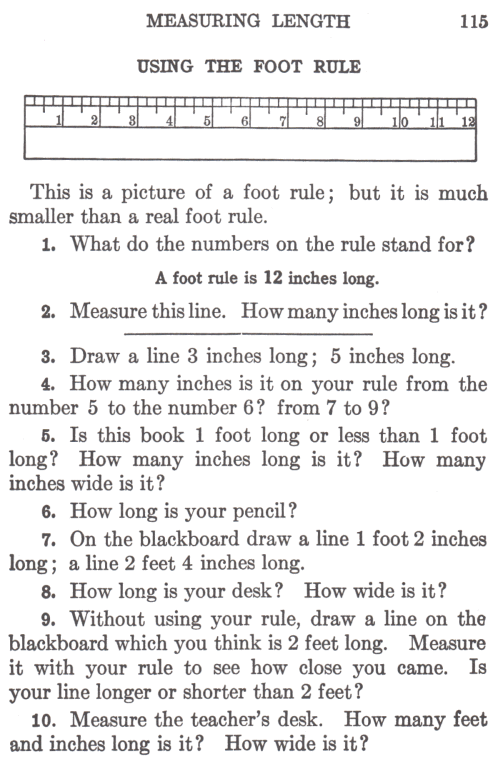 MEASURING LENGTH 115

USING THE FOOT RULE

1 2 3 4 5 6 7 8 9 10 11 12

This is a picture of a foot rule; but it is much smaller than a real foot rule.

1. What do the numbers on the rule stand for?

A foot rule is 12 inches long.

2. Measure this line. How many inches long is it?

3. Draw a line 3 inches long; 5 inches long.

4. How many inches is it on your rule from the number 5 to the number 6? from 7 to 9?

5. Is this book 1 foot long or less than 1 foot long? How many inches long is it? How many inches wide is it?

6. How long is your pencil?

7. On the blackboard draw a line 1 foot 2 inches long; a line 2 feet 4 inches long.

8. How long is your desk? How wide is it?

9. Without using your rule, draw a line on the blackboard which you think is 2 feet long. Measure it with your rule to see how close you came. Is your line longer or shorter than 2 feet?

10. Measure the teacher's desk. How many feet and inches long is it? How wide is it?